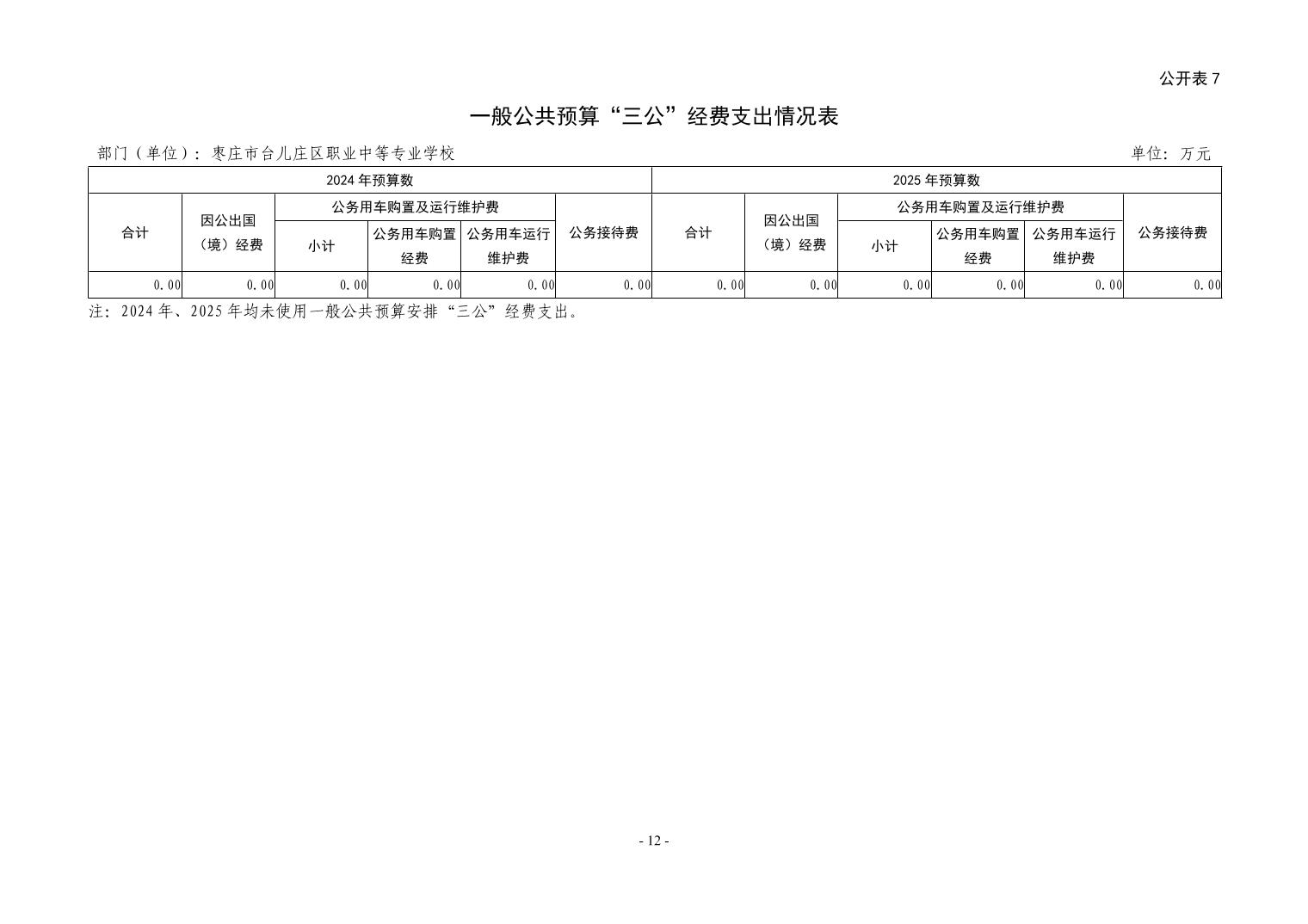 公开表 7

一般公共预算“三公”经费支出情况表

部门（单位）：枣庄市台儿庄区职业中等专业学校

单位：万元

| 2024 年预算数 | | | | | | 2025 年预算数 | | | | | |
|---|---|---|---|---|---|---|---|---|---|---|---|
| 合计 | 因公出国（境）经费 | 公务用车购置及运行维护费 | | | 公务接待费 | 合计 | 因公出国（境）经费 | 公务用车购置及运行维护费 | | | 公务接待费 |
| | | 小计 | 公务用车购置经费 | 公务用车运行维护费 | | | | 小计 | 公务用车购置经费 | 公务用车运行维护费 | |
| 0.00 | 0.00 | 0.00 | 0.00 | 0.00 | 0.00 | 0.00 | 0.00 | 0.00 | 0.00 | 0.00 | 0.00 |

注：2024 年、2025 年均未使用一般公共预算安排“三公”经费支出。

- 12 -